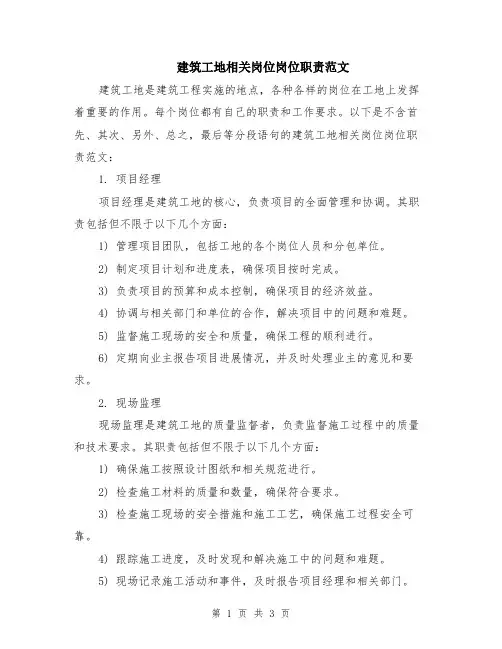 建筑工地相关岗位岗位职责范文

建筑工地是建筑工程实施的地点，各种各样的岗位在工地上发挥着重要的作用。每个岗位都有自己的职责和工作要求。以下是不含首先、其次、另外、总之，最后等分段语句的建筑工地相关岗位岗位职责范文：

1. 项目经理

项目经理是建筑工地的核心，负责项目的全面管理和协调。其职责包括但不限于以下几个方面：

1) 管理项目团队，包括工地的各个岗位人员和分包单位。

2) 制定项目计划和进度表，确保项目按时完成。

3) 负责项目的预算和成本控制，确保项目的经济效益。

4) 协调与相关部门和单位的合作，解决项目中的问题和难题。

5) 监督施工现场的安全和质量，确保工程的顺利进行。

6) 定期向业主报告项目进展情况，并及时处理业主的意见和要求。

2. 现场监理

现场监理是建筑工地的质量监督者，负责监督施工过程中的质量和技术要求。其职责包括但不限于以下几个方面：

1) 确保施工按照设计图纸和相关规范进行。

2) 检查施工材料的质量和数量，确保符合要求。

3) 检查施工现场的安全措施和施工工艺，确保施工过程安全可靠。

4) 跟踪施工进度，及时发现和解决施工中的问题和难题。

5) 现场记录施工活动和事件，及时报告项目经理和相关部门。

第 1 页 共 3 页